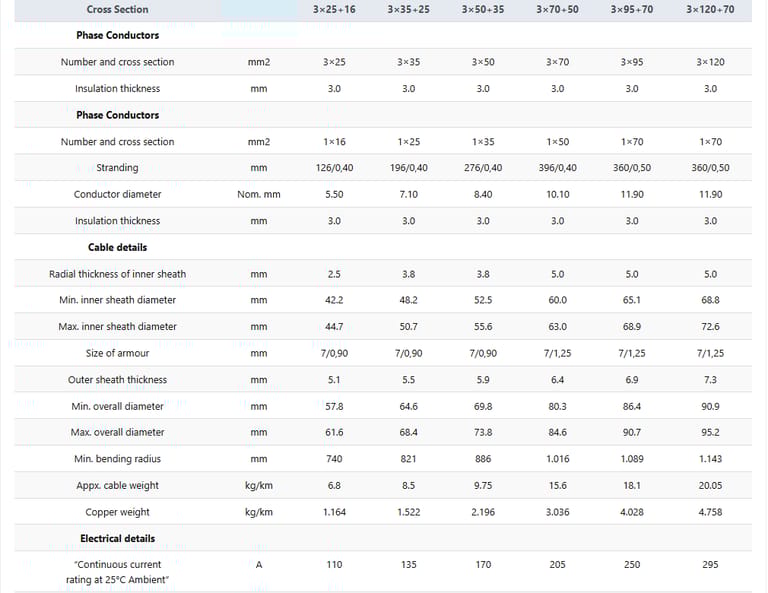 | Cross Section | | 3×25+16 | 3×35+25 | 3×50+35 | 3×70+50 | 3×95+70 | 3×120+70 |
|---|---|---|---|---|---|---|---|
| **Phase Conductors** | | | | | | | |
| Number and cross section | mm2 | 3×25 | 3×35 | 3×50 | 3×70 | 3×95 | 3×120 |
| Insulation thickness | mm | 3.0 | 3.0 | 3.0 | 3.0 | 3.0 | 3.0 |
| **Phase Conductors** | | | | | | | |
| Number and cross section | mm2 | 1×16 | 1×25 | 1×35 | 1×50 | 1×70 | 1×70 |
| Stranding | mm | 126/0,40 | 196/0,40 | 276/0,40 | 396/0,40 | 360/0,50 | 360/0,50 |
| Conductor diameter | Nom. mm | 5.50 | 7.10 | 8.40 | 10.10 | 11.90 | 11.90 |
| Insulation thickness | mm | 3.0 | 3.0 | 3.0 | 3.0 | 3.0 | 3.0 |
| **Cable details** | | | | | | | |
| Radial thickness of inner sheath | mm | 2.5 | 3.8 | 3.8 | 5.0 | 5.0 | 5.0 |
| Min. inner sheath diameter | mm | 42.2 | 48.2 | 52.5 | 60.0 | 65.1 | 68.8 |
| Max. inner sheath diameter | mm | 44.7 | 50.7 | 55.6 | 63.0 | 68.9 | 72.6 |
| Size of armour | mm | 7/0,90 | 7/0,90 | 7/0,90 | 7/1,25 | 7/1,25 | 7/1,25 |
| Outer sheath thickness | mm | 5.1 | 5.5 | 5.9 | 6.4 | 6.9 | 7.3 |
| Min. overall diameter | mm | 57.8 | 64.6 | 69.8 | 80.3 | 86.4 | 90.9 |
| Max. overall diameter | mm | 61.6 | 68.4 | 73.8 | 84.6 | 90.7 | 95.2 |
| Min. bending radius | mm | 740 | 821 | 886 | 1.016 | 1.089 | 1.143 |
| Appx. cable weight | kg/km | 6.8 | 8.5 | 9.75 | 15.6 | 18.1 | 20.05 |
| Copper weight | kg/km | 1.164 | 1.522 | 2.196 | 3.036 | 4.028 | 4.758 |
| **Electrical details** | | | | | | | |
| "Continuous current rating at 25°C Ambient" | A | 110 | 135 | 170 | 205 | 250 | 295 |